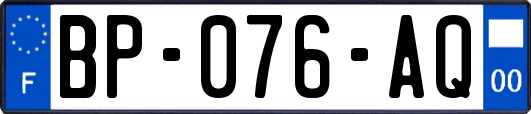 F

BP-076-AQ

00